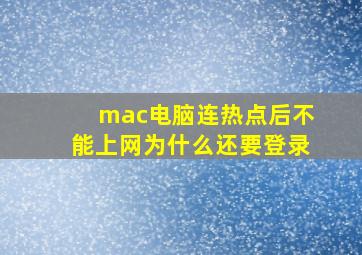 mac电脑连热点后不能上网为什么还要登录